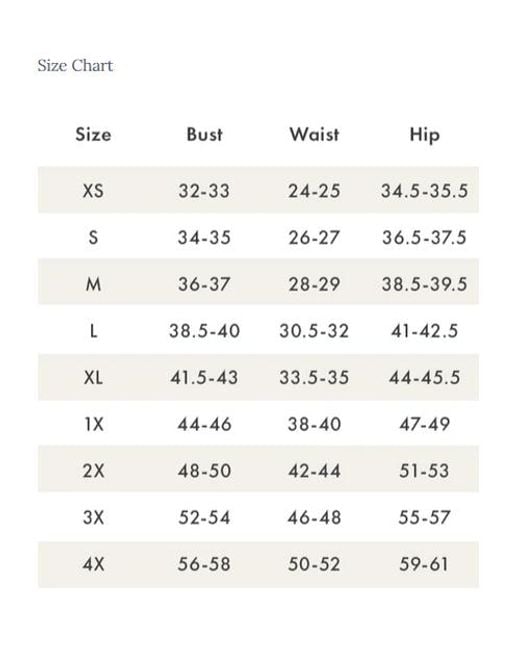 Size Chart

| Size | Bust | Waist | Hip |
|---|---|---|---|
| XS | 32-33 | 24-25 | 34.5-35.5 |
| S | 34-35 | 26-27 | 36.5-37.5 |
| M | 36-37 | 28-29 | 38.5-39.5 |
| L | 38.5-40 | 30.5-32 | 41-42.5 |
| XL | 41.5-43 | 33.5-35 | 44-45.5 |
| 1X | 44-46 | 38-40 | 47-49 |
| 2X | 48-50 | 42-44 | 51-53 |
| 3X | 52-54 | 46-48 | 55-57 |
| 4X | 56-58 | 50-52 | 59-61 |